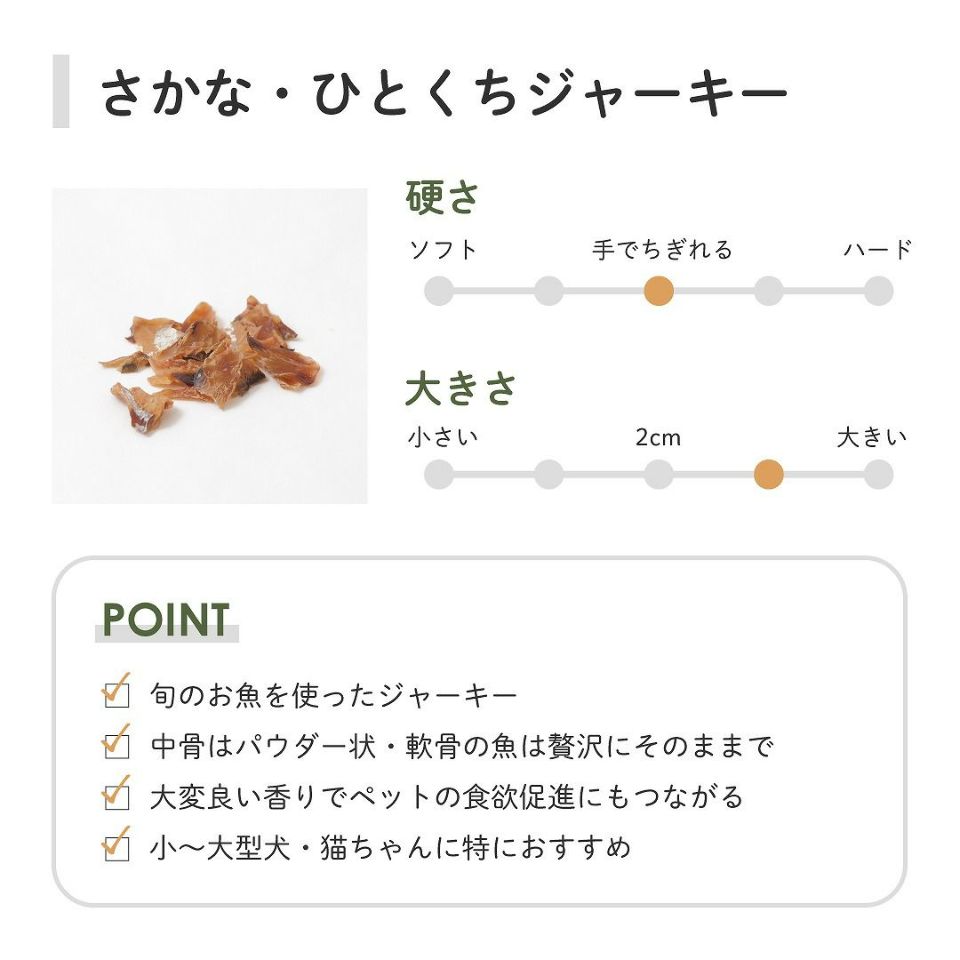 さかな・ひとくちジャーキー

硬さ

ソフト　手でちぎれる　ハード

大きさ

小さい　2cm　大きい

POINT

旬のお魚を使ったジャーキー

中骨はパウダー状・軟骨の魚は贅沢にそのままで

大変良い香りでペットの食欲促進にもつながる

小〜大型犬・猫ちゃんに特におすすめ